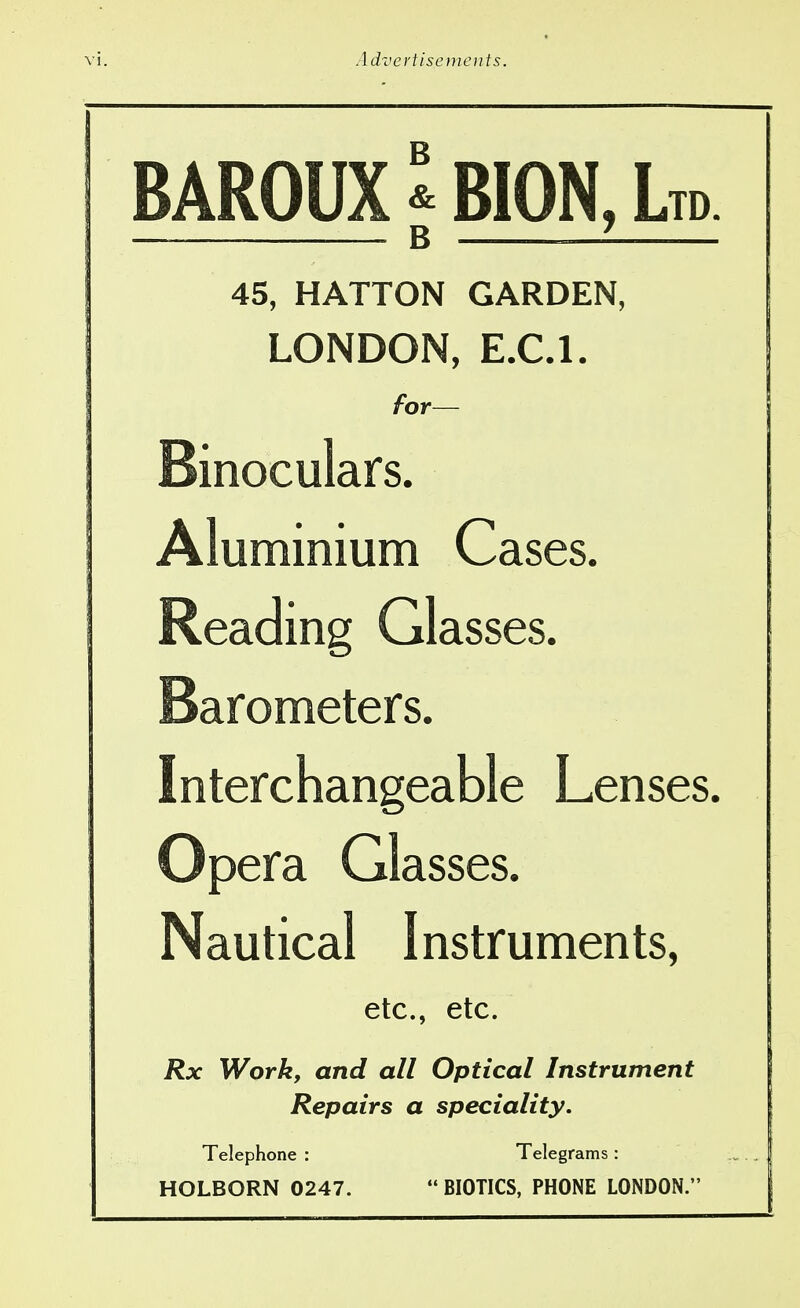 vi. Advertisements.

BAROUX B & B BION, LTD.

45, HATTON GARDEN, LONDON, E.C.1.

for—

Binoculars.
Aluminium Cases.
Reading Glasses.
Barometers.
Interchangeable Lenses.
Opera Glasses.
Nautical Instruments,
etc., etc.

Rx Work, and all Optical Instrument Repairs a speciality.

Telephone : HOLBORN 0247.

Telegrams : "BIOTICS, PHONE LONDON."